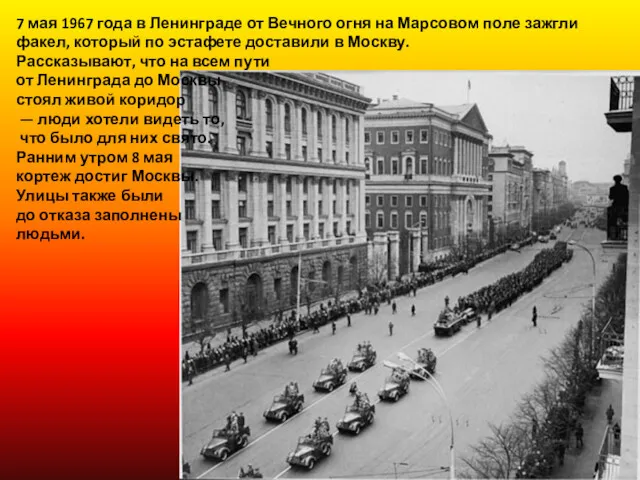 7 мая 1967 года в Ленинграде от Вечного огня на Марсовом поле зажгли факел, который по эстафете доставили в Москву.
Рассказывают, что на всем пути от Ленинграда до Москвы стоял живой коридор — люди хотели видеть то, что было для них свято.
Ранним утром 8 мая кортеж достиг Москвы.
Улицы также были до отказа заполнены людьми.